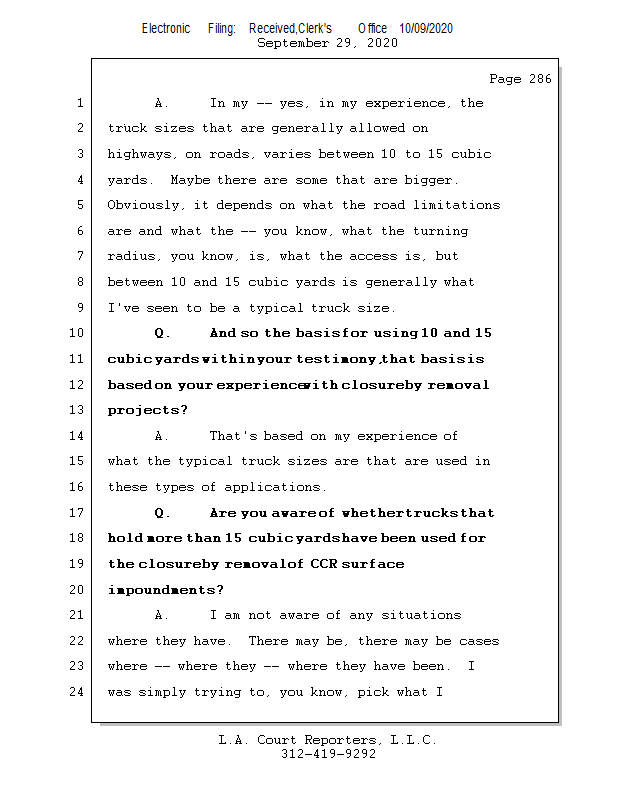 Electronic Filing: Received,Clerk's Office 10/09/2020
September 29, 2020

Page 286

1 A. In my -- yes, in my experience, the
2 truck sizes that are generally allowed on
3 highways, on roads, varies between 10 to 15 cubic
4 yards. Maybe there are some that are bigger.
5 Obviously, it depends on what the road limitations
6 are and what the -- you know, what the turning
7 radius, you know, is, what the access is, but
8 between 10 and 15 cubic yards is generally what
9 I've seen to be a typical truck size.
10 Q. And so the basis for using 10 and 15
11 cubic yards within your testimony, that basis is
12 based on your experience with closure by removal
13 projects?
14 A. That's based on my experience of
15 what the typical truck sizes are that are used in
16 these types of applications.
17 Q. Are you aware of whether trucks that
18 hold more than 15 cubic yards have been used for
19 the closure by removal of CCR surface
20 impoundments?
21 A. I am not aware of any situations
22 where they have. There may be, there may be cases
23 where -- where they -- where they have been. I
24 was simply trying to, you know, pick what I

L.A. Court Reporters, L.L.C.
312-419-9292